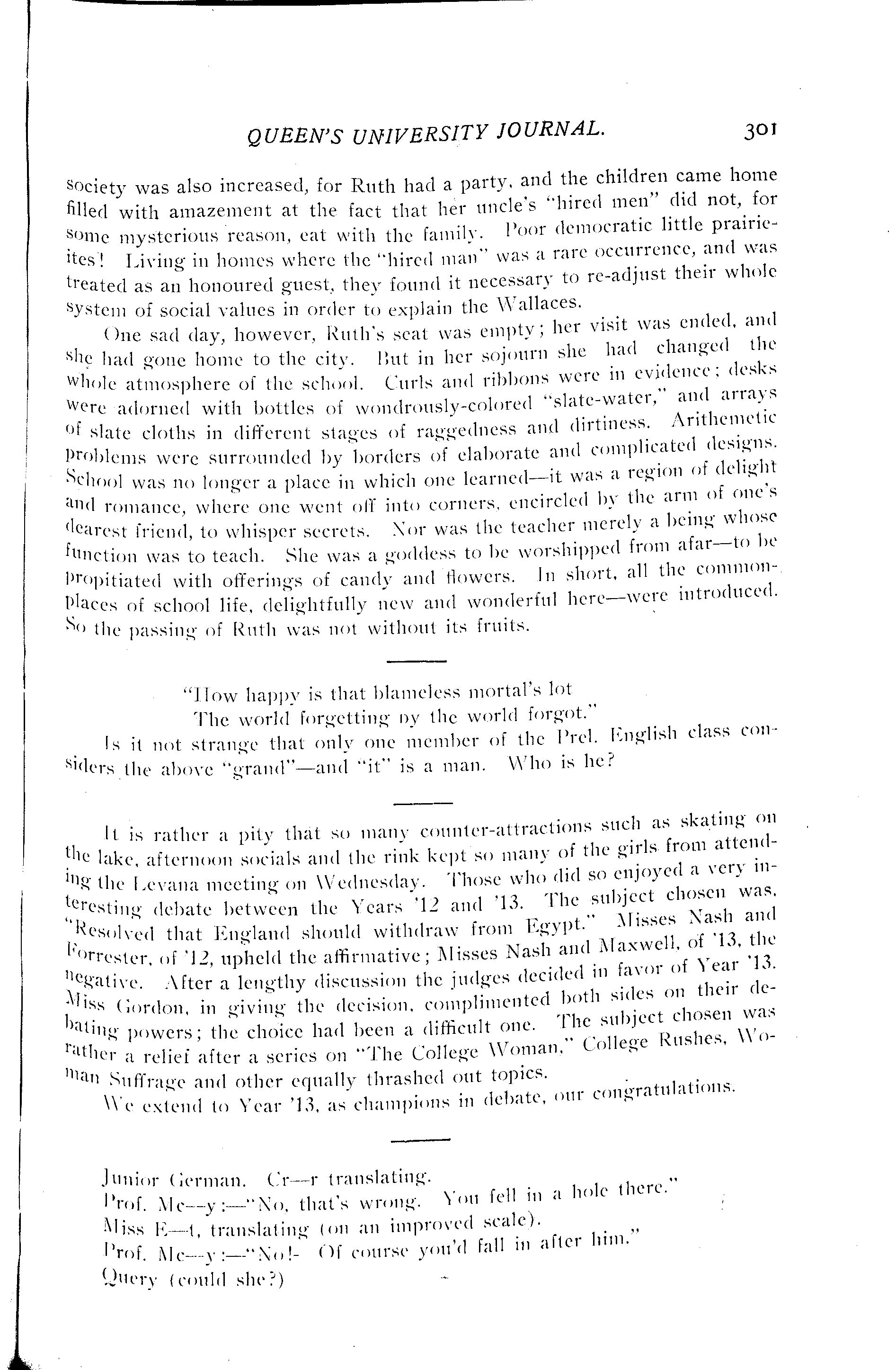 QUEEN'S UNIVERSITY JOURNAL. 301

society was also increased, for Ruth had a party, and the children came home filled with amazement at the fact that her uncle's "hired men" did not, for some mysterious reason, eat with the family. Poor democratic little prairieites! Living in homes where the "hired man" was a rare occurrence, and was treated as an honoured guest, they found it necessary to re-adjust their whole system of social values in order to explain the Wallaces.

One sad day, however, Ruth's seat was empty; her visit was ended, and she had gone home to the city. But in her sojourn she had changed the whole atmosphere of the school. Curls and ribbons were in evidence; desks were adorned with bottles of wondrously-colored "slate-water," and arrays of slate cloths in different stages of raggedness and dirtiness. Arithemetic problems were surrounded by borders of elaborate and complicated designs. School was no longer a place in which one learned—it was a region of delight and romance, where one went off into corners, encircled by the arm of one's dearest friend, to whisper secrets. Nor was the teacher merely a being whose function was to teach. She was a goddess to be worshipped from afar—to be propitiated with offerings of candy and flowers. In short, all the commonplaces of school life, delightfully new and wonderful here—were introduced. So the passing of Ruth was not without its fruits.

"How happy is that blameless mortal's lot
The world forgetting by the world forgot."

Is it not strange that only one member of the Prel. English class considers the above "grand"—and "it" is a man. Who is he?

It is rather a pity that so many counter-attractions such as skating on the lake, afternoon socials and the rink kept so many of the girls from attending the Levana meeting on Wednesday. Those who did so enjoyed a very interesting debate between the Years '12 and '13. The subject chosen was, "Resolved that England should withdraw from Egypt." Misses Nash and Forrester, of '12, upheld the affirmative; Misses Nash and Maxwell, of '13, the negative. After a lengthy discussion the judges decided in favor of Year '13. Miss Gordon, in giving the decision, complimented both sides on their debating powers; the choice had been a difficult one. The subject chosen was rather a relief after a series on "The College Woman," College Rushes, Woman Suffrage and other equally thrashed out topics.

We extend to Year '13, as champions in debate, our congratulations.

Junior German. Cr—r translating.
Prof. Mc—y:—"No, that's wrong. You fell in a hole there."
Miss E—t, translating (on an improved scale).
Prof. Mc—y:—"No!- Of course you'd fall in after him."
Query (could she?)